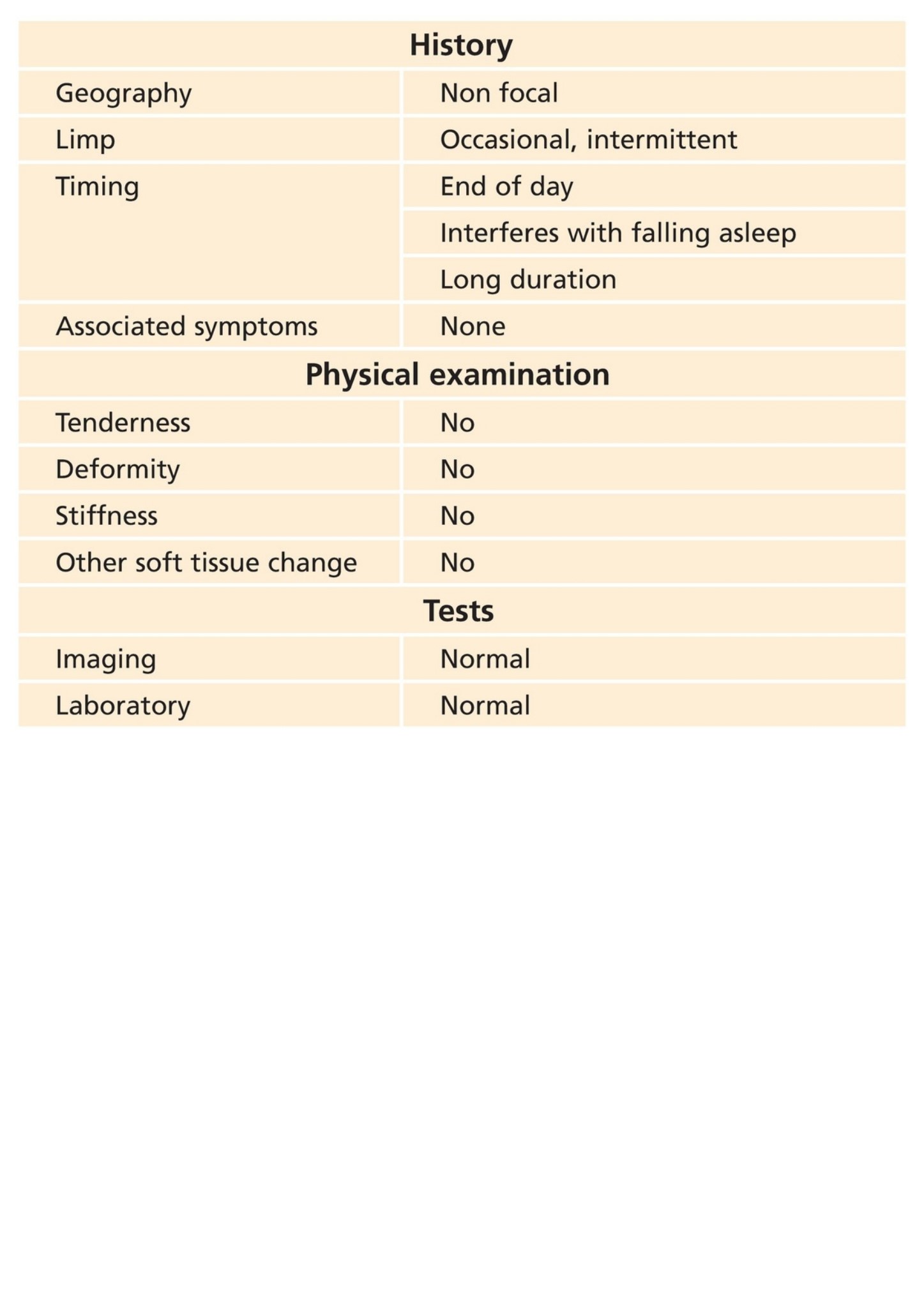 | History | |
|---|---|
| Geography | Non focal |
| Limp | Occasional, intermittent |
| Timing | End of day |
| | Interferes with falling asleep |
| | Long duration |
| Associated symptoms | None |
| **Physical examination** | |
| Tenderness | No |
| Deformity | No |
| Stiffness | No |
| Other soft tissue change | No |
| **Tests** | |
| Imaging | Normal |
| Laboratory | Normal |